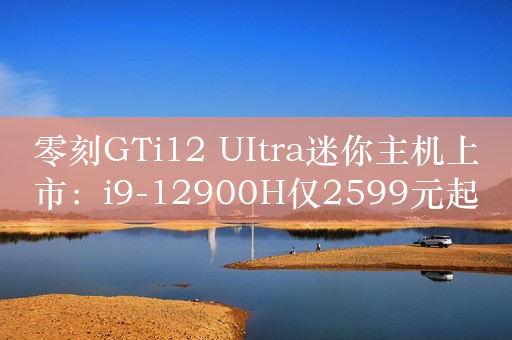 零刻GTi12 UItra迷你主机上市：i9-12900H仅2599元起